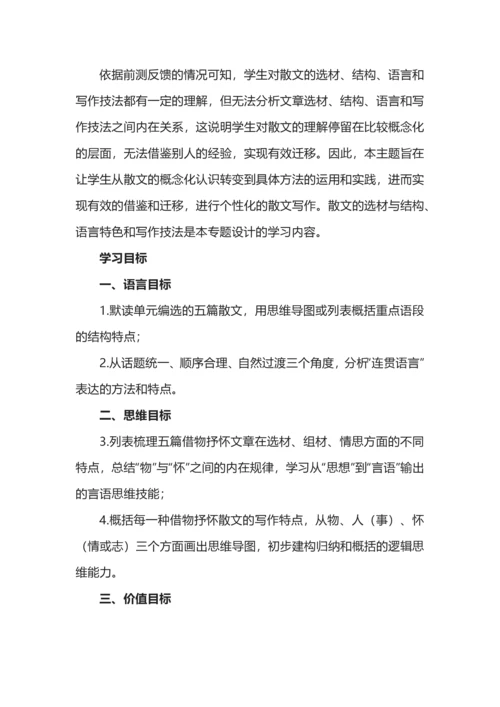 依据前测反馈的情况可知，学生对散文的选材、结构、语言和写作技法都有一定的理解，但无法分析文章选材、结构、语言和写作技法之间内在关系，这说明学生对散文的理解停留在比较概念化的层面，无法借鉴别人的经验，实现有效迁移。因此，本主题旨在让学生从散文的概念化认识转变到具体方法的运用和实践，进而实现有效的借鉴和迁移，进行个性化的散文写作。散文的选材与结构、语言特色和写作技法是本专题设计的学习内容。

学习目标

一、语言目标

1.默读单元编选的五篇散文，用思维导图或列表概括重点语段的结构特点；

2.从话题统一、顺序合理、自然过渡三个角度，分析“连贯语言”表达的方法和特点。

二、思维目标

3.列表梳理五篇借物抒怀文章在选材、组材、情思方面的不同特点，总结“物”与“怀”之间的内在规律，学习从“思想”到“言语”输出的言语思维技能；

4.概括每一种借物抒怀散文的写作特点，从物、人（事）、怀（情或志）三个方面画出思维导图，初步建构归纳和概括的逻辑思维能力。

三、价值目标